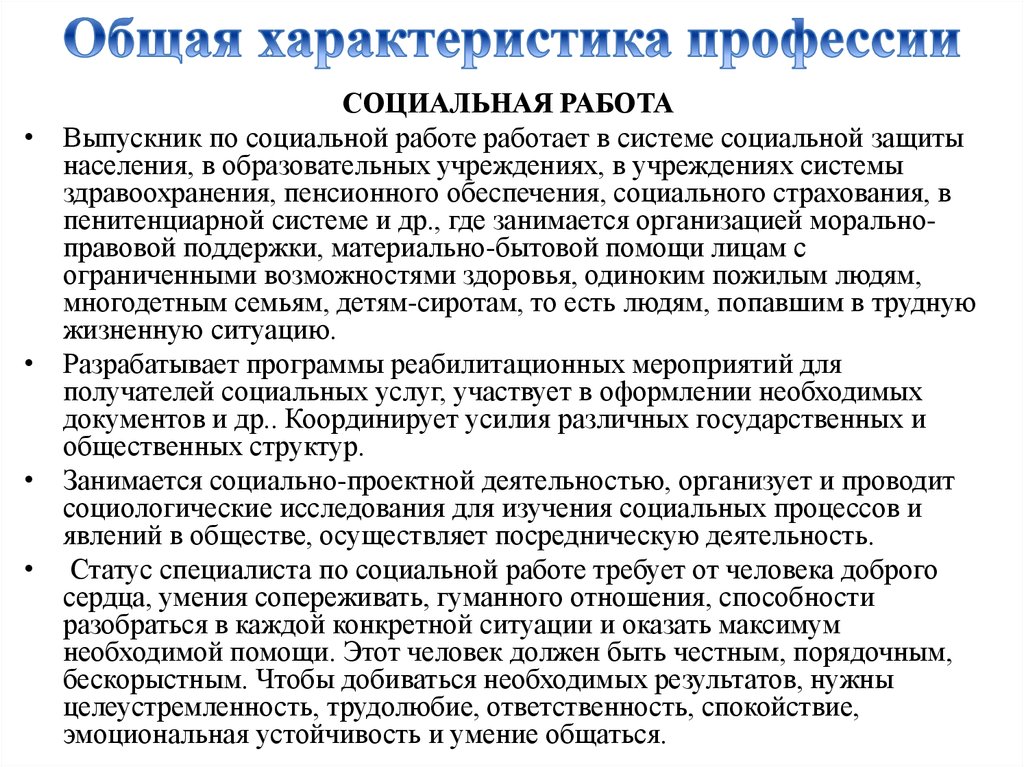 Общая характеристика профессии

СОЦИАЛЬНАЯ РАБОТА

• Выпускник по социальной работе работает в системе социальной защиты населения, в образовательных учреждениях, в учреждениях системы здравоохранения, пенсионного обеспечения, социального страхования, в пенитенциарной системе и др., где занимается организацией морально-правовой поддержки, материально-бытовой помощи лицам с ограниченными возможностями здоровья, одиноким пожилым людям, многодетным семьям, детям-сиротам, то есть людям, попавшим в трудную жизненную ситуацию.

• Разрабатывает программы реабилитационных мероприятий для получателей социальных услуг, участвует в оформлении необходимых документов и др.. Координирует усилия различных государственных и общественных структур.

• Занимается социально-проектной деятельностью, организует и проводит социологические исследования для изучения социальных процессов и явлений в обществе, осуществляет посредническую деятельность.

• Статус специалиста по социальной работе требует от человека доброго сердца, умения сопереживать, гуманного отношения, способности разобраться в каждой конкретной ситуации и оказать максимум необходимой помощи. Этот человек должен быть честным, порядочным, бескорыстным. Чтобы добиваться необходимых результатов, нужны целеустремленность, трудолюбие, ответственность, спокойствие, эмоциональная устойчивость и умение общаться.